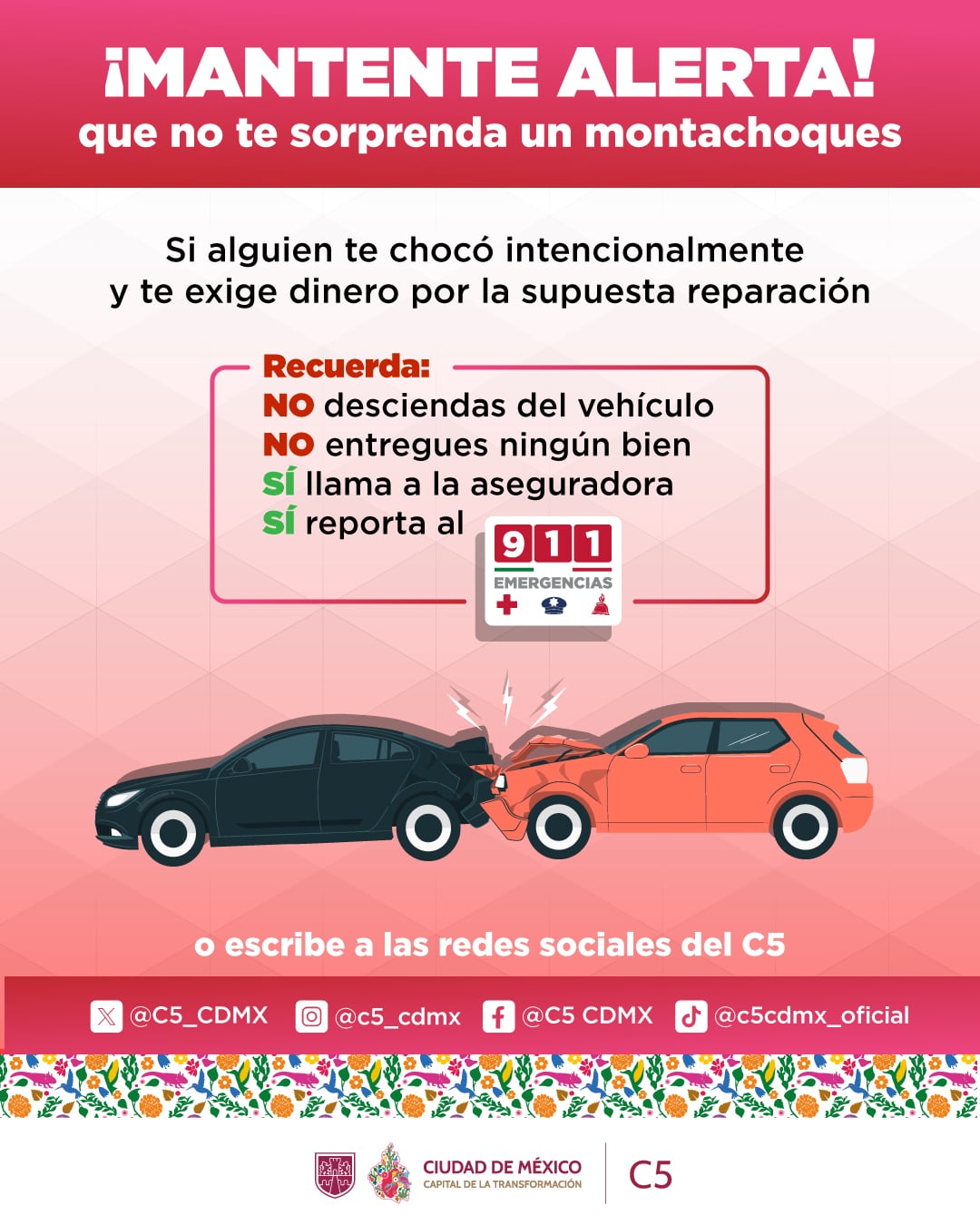 ¡MANTENTE ALERTA!
que no te sorprenda un montachoques

Si alguien te chocó intencionalmente y te exige dinero por la supuesta reparación

Recuerda:
NO desciendas del vehículo
NO entregues ningún bien
SÍ llama a la aseguradora
SÍ reporta al 911 EMERGENCIAS

o escribe a las redes sociales del C5

@C5_CDMX @c5_cdmx @C5 CDMX @c5cdmx_oficial

CIUDAD DE MÉXICO
CAPITAL DE LA TRANSFORMACIÓN
C5